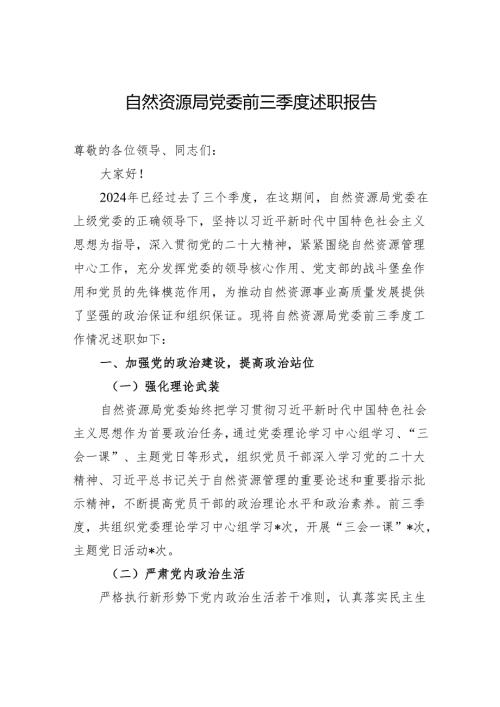 自然资源局党委前三季度述职报告

尊敬的各位领导、同志们：

大家好！

2024年已经过去了三个季度，在这期间，自然资源局党委在上级党委的正确领导下，坚持以习近平新时代中国特色社会主义思想为指导，深入贯彻党的二十大精神，紧紧围绕自然资源管理中心工作，充分发挥党委的领导核心作用、党支部的战斗堡垒作用和党员的先锋模范作用，为推动自然资源事业高质量发展提供了坚强的政治保证和组织保证。现将自然资源局党委前三季度工作情况述职如下：

一、加强党的政治建设，提高政治站位

（一）强化理论武装

自然资源局党委始终把学习贯彻习近平新时代中国特色社会主义思想作为首要政治任务，通过党委理论学习中心组学习、“三会一课”、主题党日等形式，组织党员干部深入学习党的二十大精神、习近平总书记关于自然资源管理的重要论述和重要指示批示精神，不断提高党员干部的政治理论水平和政治素养。前三季度，共组织党委理论学习中心组学习*次，开展“三会一课”*次，主题党日活动*次。

（二）严肃党内政治生活

严格执行新形势下党内政治生活若干准则，认真落实民主生